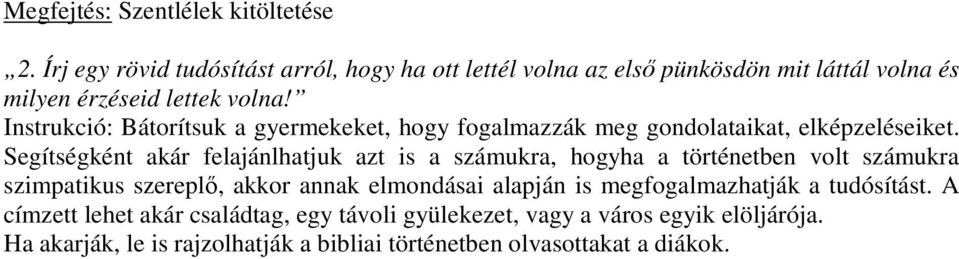 Megfejtés: Szentlélek kitöltetése

„2. Írj egy rövid tudósítást arról, hogy ha ott lettél volna az első pünkösdön mit láttál volna és milyen érzéseid lettek volna!”
Instrukció: Bátorítsuk a gyermekeket, hogy fogalmazzák meg gondolataikat, elképzeléseiket. Segítségként akár felajánlhatjuk azt is a számukra, hogyha a történetben volt számukra szimpatikus szereplő, akkor annak elmondásai alapján is megfogalmazhatják a tudósítást. A címzett lehet akár családtag, egy távoli gyülekezet, vagy a város egyik elöljárója.
Ha akarják, le is rajzolhatják a bibliai történetben olvasottakat a diákok.